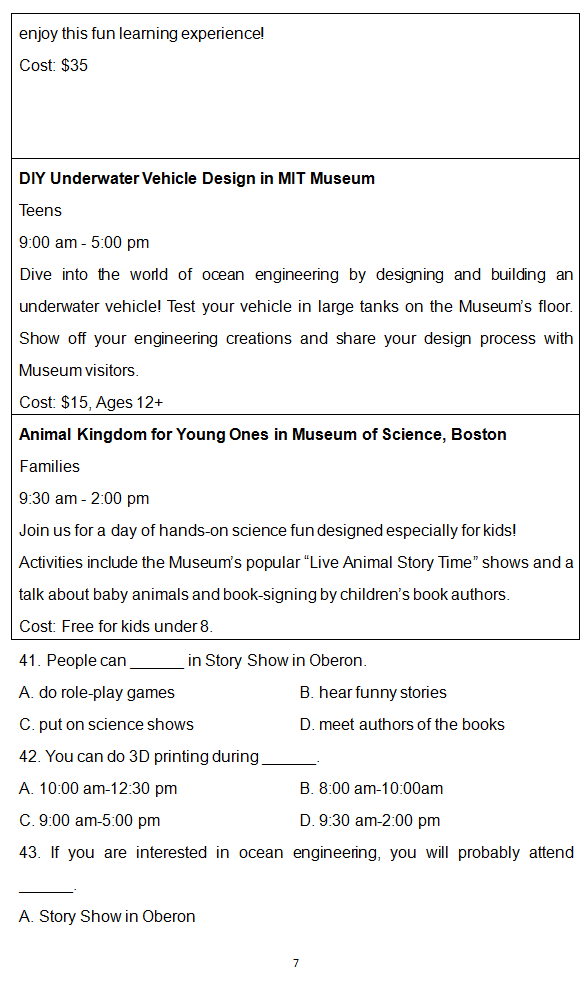 enjoy this fun learning experience!

Cost: $35

**DIY Underwater Vehicle Design in MIT Museum**

Teens

9:00 am - 5:00 pm

Dive into the world of ocean engineering by designing and building an underwater vehicle! Test your vehicle in large tanks on the Museum's floor. Show off your engineering creations and share your design process with Museum visitors.

Cost: $15, Ages 12+

**Animal Kingdom for Young Ones in Museum of Science, Boston**

Families

9:30 am - 2:00 pm

Join us for a day of hands-on science fun designed especially for kids! Activities include the Museum's popular "Live Animal Story Time" shows and a talk about baby animals and book-signing by children's book authors.

Cost: Free for kids under 8.

41. People can ______ in Story Show in Oberon.

A. do role-play games
B. hear funny stories
C. put on science shows
D. meet authors of the books

42. You can do 3D printing during ______.

A. 10:00 am-12:30 pm
B. 8:00 am-10:00am
C. 9:00 am-5:00 pm
D. 9:30 am-2:00 pm

43. If you are interested in ocean engineering, you will probably attend ______.

A. Story Show in Oberon

7